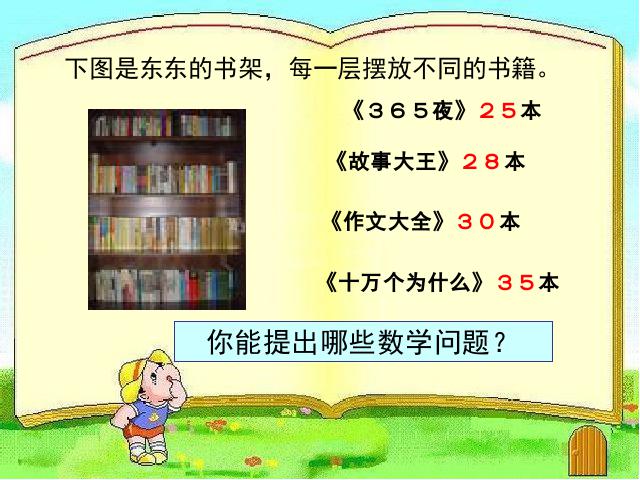 下图是东东的书架，每一层摆放不同的书籍。

《３６５夜》２５本

《故事大王》２８本

《作文大全》３０本

《十万个为什么》３５本

你能提出哪些数学问题？